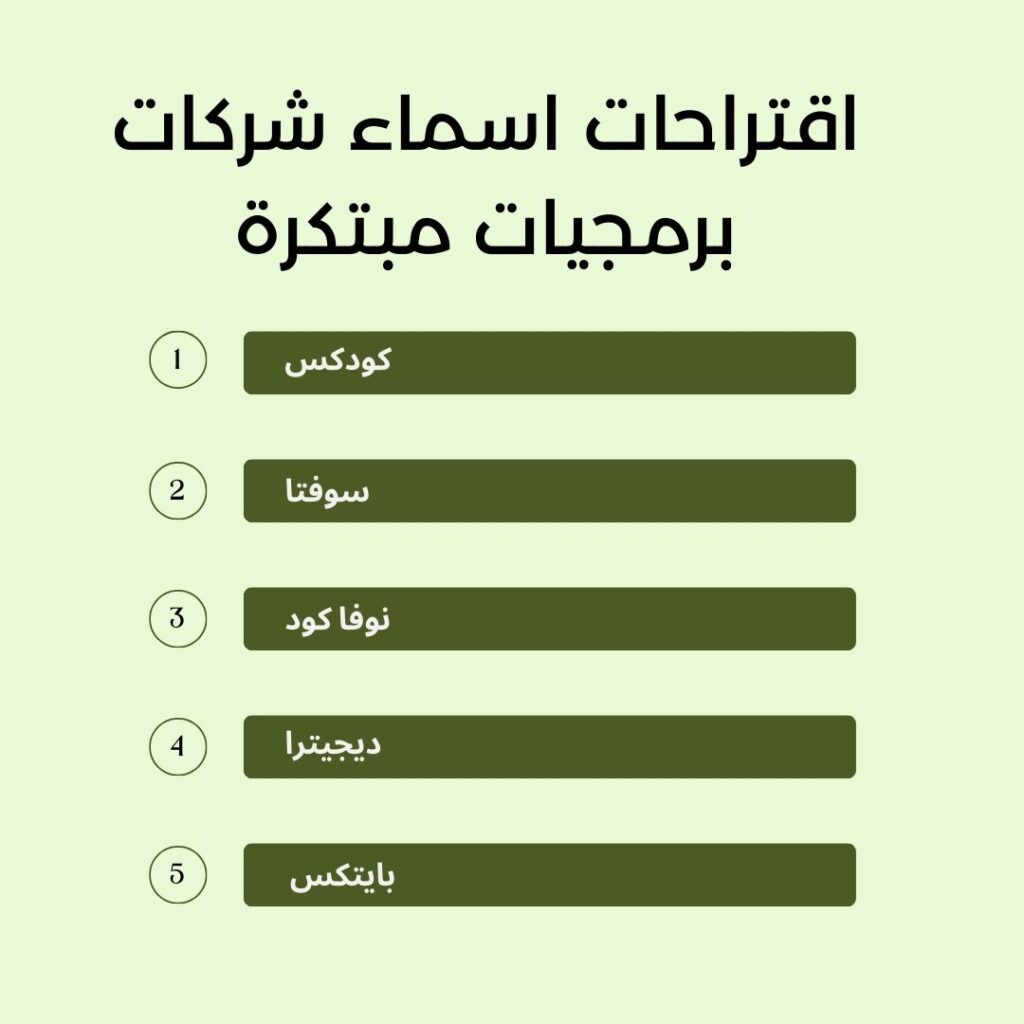 اقتراحات اسماء شركات برمجيات مبتكرة

1 كودكس

2 سوفتا

3 نوفا كود

4 ديجيترا

5 بايتكس